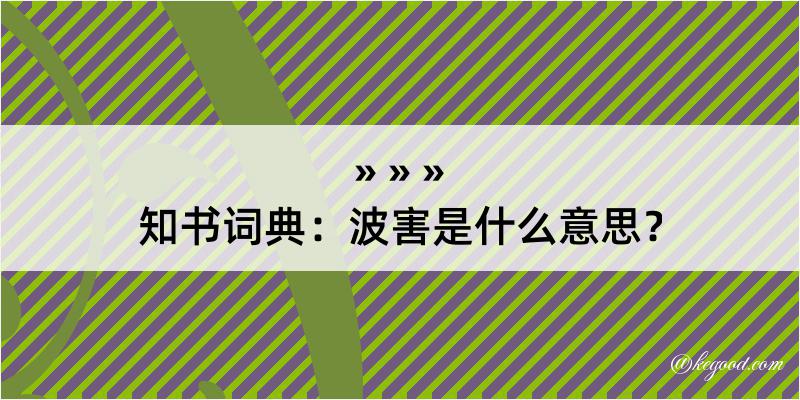 » » »
知书词典：波害是什么意思？

@kegood.com